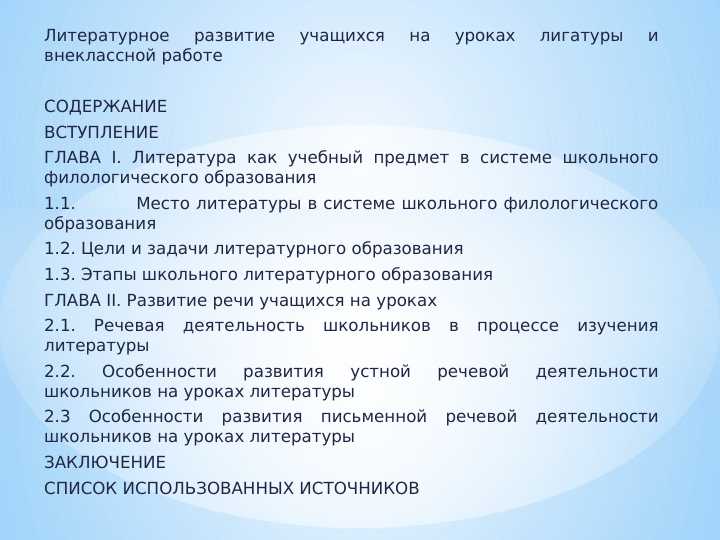 Литературное развитие учащихся на уроках лигатуры и внеклассной работе

СОДЕРЖАНИЕ

ВСТУПЛЕНИЕ

ГЛАВА I. Литература как учебный предмет в системе школьного филологического образования

1.1. Место литературы в системе школьного филологического образования

1.2. Цели и задачи литературного образования

1.3. Этапы школьного литературного образования

ГЛАВА II. Развитие речи учащихся на уроках

2.1. Речевая деятельность школьников в процессе изучения литературы

2.2. Особенности развития устной речевой деятельности школьников на уроках литературы

2.3 Особенности развития письменной речевой деятельности школьников на уроках литературы

ЗАКЛЮЧЕНИЕ

СПИСОК ИСПОЛЬЗОВАННЫХ ИСТОЧНИКОВ